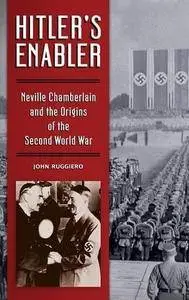 HITLER'S ENABLER

Neville Chamberlain and the Origins of the Second World War

JOHN RUGGIERO